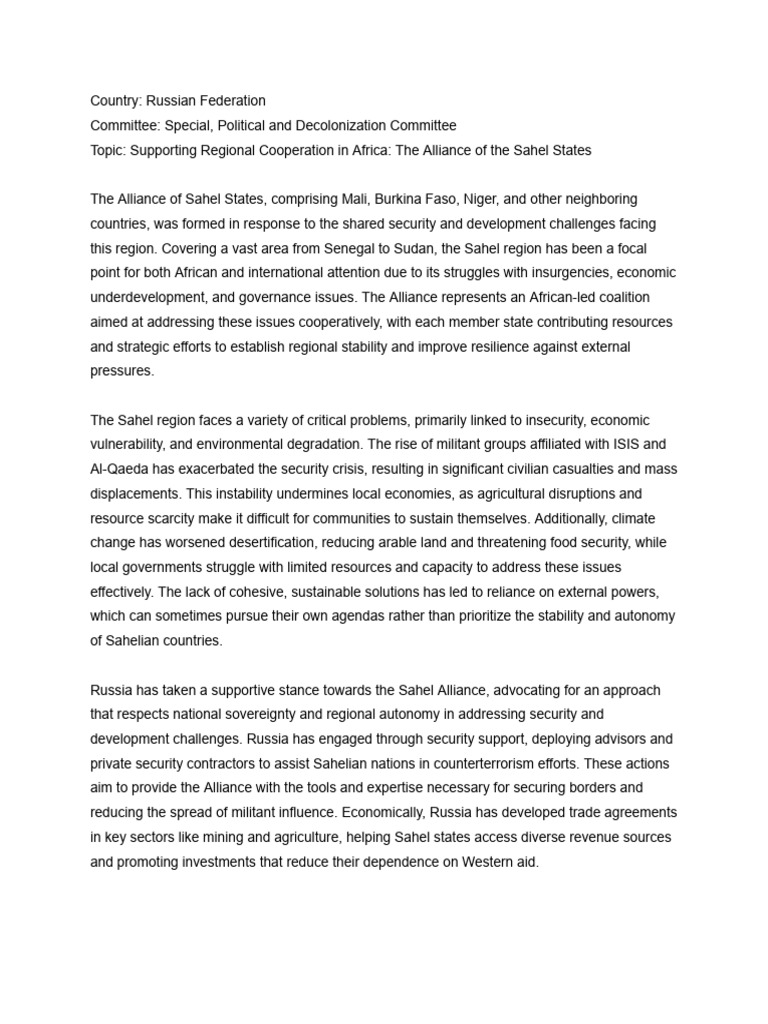 Country: Russian Federation
Committee: Special, Political and Decolonization Committee
Topic: Supporting Regional Cooperation in Africa: The Alliance of the Sahel States

The Alliance of Sahel States, comprising Mali, Burkina Faso, Niger, and other neighboring countries, was formed in response to the shared security and development challenges facing this region. Covering a vast area from Senegal to Sudan, the Sahel region has been a focal point for both African and international attention due to its struggles with insurgencies, economic underdevelopment, and governance issues. The Alliance represents an African-led coalition aimed at addressing these issues cooperatively, with each member state contributing resources and strategic efforts to establish regional stability and improve resilience against external pressures.

The Sahel region faces a variety of critical problems, primarily linked to insecurity, economic vulnerability, and environmental degradation. The rise of militant groups affiliated with ISIS and Al-Qaeda has exacerbated the security crisis, resulting in significant civilian casualties and mass displacements. This instability undermines local economies, as agricultural disruptions and resource scarcity make it difficult for communities to sustain themselves. Additionally, climate change has worsened desertification, reducing arable land and threatening food security, while local governments struggle with limited resources and capacity to address these issues effectively. The lack of cohesive, sustainable solutions has led to reliance on external powers, which can sometimes pursue their own agendas rather than prioritize the stability and autonomy of Sahelian countries.

Russia has taken a supportive stance towards the Sahel Alliance, advocating for an approach that respects national sovereignty and regional autonomy in addressing security and development challenges. Russia has engaged through security support, deploying advisors and private security contractors to assist Sahelian nations in counterterrorism efforts. These actions aim to provide the Alliance with the tools and expertise necessary for securing borders and reducing the spread of militant influence. Economically, Russia has developed trade agreements in key sectors like mining and agriculture, helping Sahel states access diverse revenue sources and promoting investments that reduce their dependence on Western aid.